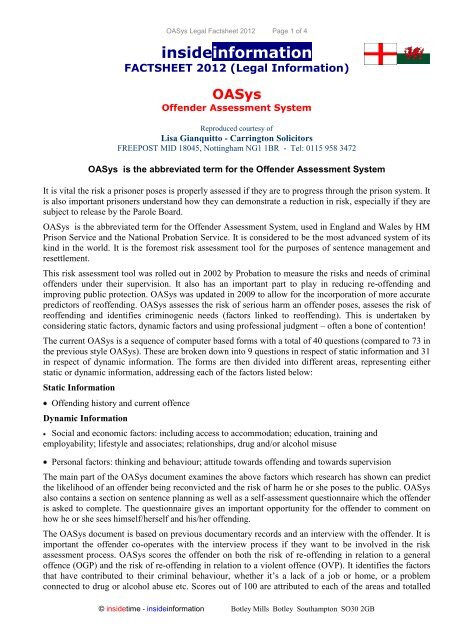 OASys Legal Factsheet 2012 Page 1 of 4

insideinformation

FACTSHEET 2012 (Legal Information)

OASys

Offender Assessment System

Reproduced courtesy of

Lisa Gianquitto - Carrington Solicitors

FREEPOST MID 18045, Nottingham NG1 1BR - Tel: 0115 958 3472

OASys is the abbreviated term for the Offender Assessment System

It is vital the risk a prisoner poses is properly assessed if they are to progress through the prison system. It is also important prisoners understand how they can demonstrate a reduction in risk, especially if they are subject to release by the Parole Board.

OASys is the abbreviated term for the Offender Assessment System, used in England and Wales by HM Prison Service and the National Probation Service. It is considered to be the most advanced system of its kind in the world. It is the foremost risk assessment tool for the purposes of sentence management and resettlement.

This risk assessment tool was rolled out in 2002 by Probation to measure the risks and needs of criminal offenders under their supervision. It also has an important part to play in reducing re-offending and improving public protection. OASys was updated in 2009 to allow for the incorporation of more accurate predictors of reoffending. OASys assesses the risk of serious harm an offender poses, asseses the risk of reoffending and identifies criminogenic needs (factors linked to reoffending). This is undertaken by considering static factors, dynamic factors and using professional judgment – often a bone of contention!

The current OASys is a sequence of computer based forms with a total of 40 questions (compared to 73 in the previous style OASys). These are broken down into 9 questions in respect of static information and 31 in respect of dynamic information. The forms are then divided into different areas, representing either static or dynamic information, addressing each of the factors listed below:

Static Information

• Offending history and current offence

Dynamic Information

• Social and economic factors: including access to accommodation; education, training and employability; lifestyle and associates; relationships, drug and/or alcohol misuse

• Personal factors: thinking and behaviour; attitude towards offending and towards supervision

The main part of the OASys document examines the above factors which research has shown can predict the likelihood of an offender being reconvicted and the risk of harm he or she poses to the public. OASys also contains a section on sentence planning as well as a self-assessment questionnaire which the offender is asked to complete. The questionnaire gives an important opportunity for the offender to comment on how he or she sees himself/herself and his/her offending.

The OASys document is based on previous documentary records and an interview with the offender. It is important the offender co-operates with the interview process if they want to be involved in the risk assessment process. OASys scores the offender on both the risk of re-offending in relation to a general offence (OGP) and the risk of re-offending in relation to a violent offence (OVP). It identifies the factors that have contributed to their criminal behaviour, whether it's a lack of a job or home, or a problem connected to drug or alcohol abuse etc. Scores out of 100 are attributed to each of the areas and totalled

© insidetime - insideinformation Botley Mills Botley Southampton SO30 2GB